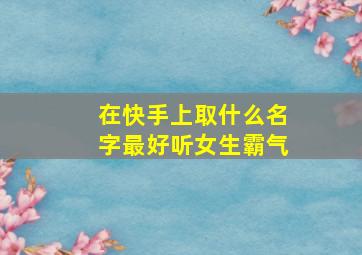 在快手上取什么名字最好听女生霸气